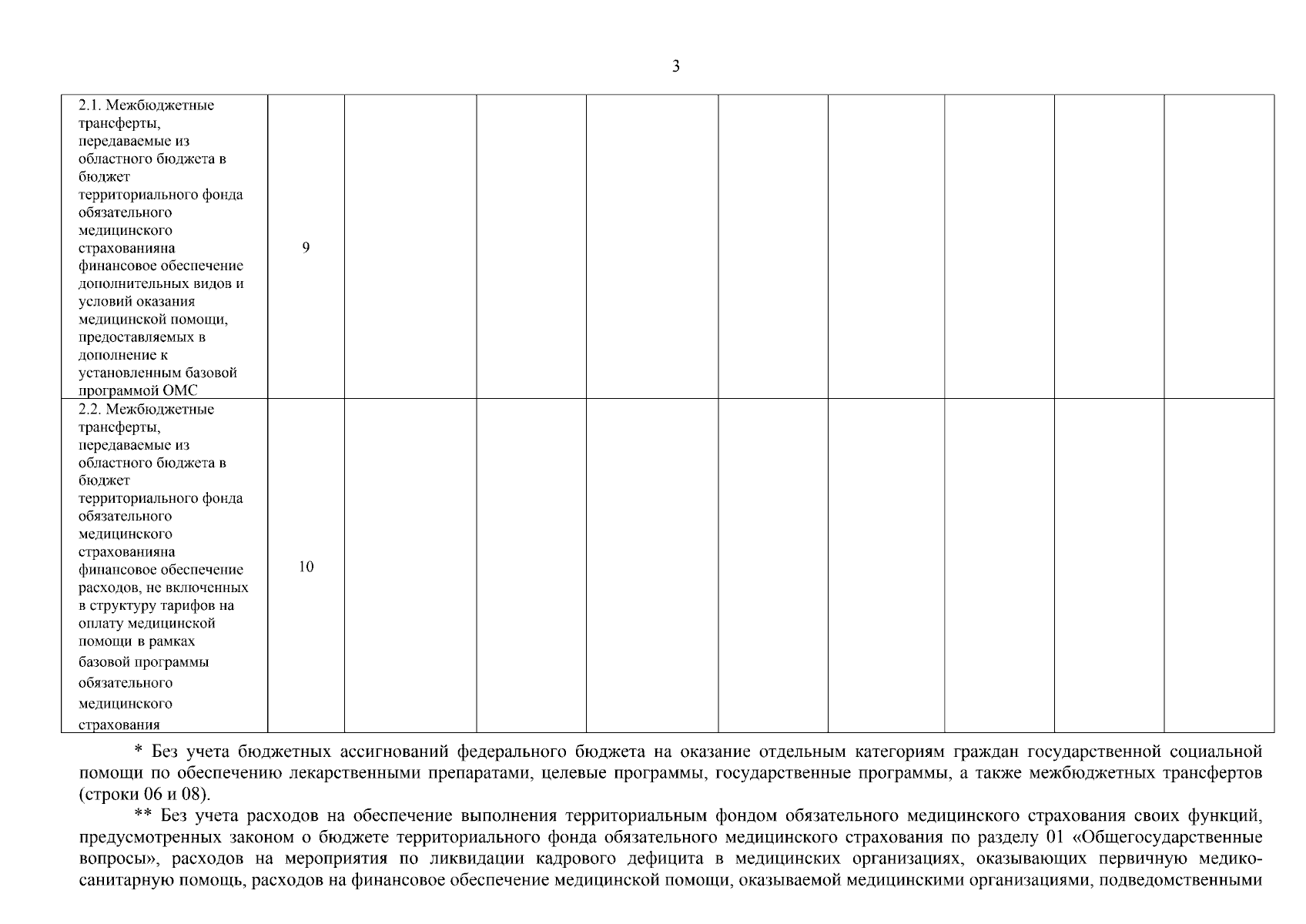 3

| | | | | | | | | | |
|---|---|---|---|---|---|---|---|---|---|
| 2.1. Межбюджетные трансферты, передаваемые из областного бюджета в бюджет территориального фонда обязательного медицинского страхованияна финансовое обеспечение дополнительных видов и условий оказания медицинской помощи, предоставляемых в дополнение к установленным базовой программой ОМС | 9 | | | | | | | | |
| 2.2. Межбюджетные трансферты, передаваемые из областного бюджета в бюджет территориального фонда обязательного медицинского страхованияна финансовое обеспечение расходов, не включенных в структуру тарифов на оплату медицинской помощи в рамках базовой программы обязательного медицинского страхования | 10 | | | | | | | | |

* Без учета бюджетных ассигнований федерального бюджета на оказание отдельным категориям граждан государственной социальной помощи по обеспечению лекарственными препаратами, целевые программы, государственные программы, а также межбюджетных трансфертов (строки 06 и 08).

** Без учета расходов на обеспечение выполнения территориальным фондом обязательного медицинского страхования своих функций, предусмотренных законом о бюджете территориального фонда обязательного медицинского страхования по разделу 01 «Общегосударственные вопросы», расходов на мероприятия по ликвидации кадрового дефицита в медицинских организациях, оказывающих первичную медико-санитарную помощь, расходов на финансовое обеспечение медицинской помощи, оказываемой медицинскими организациями, подведомственными